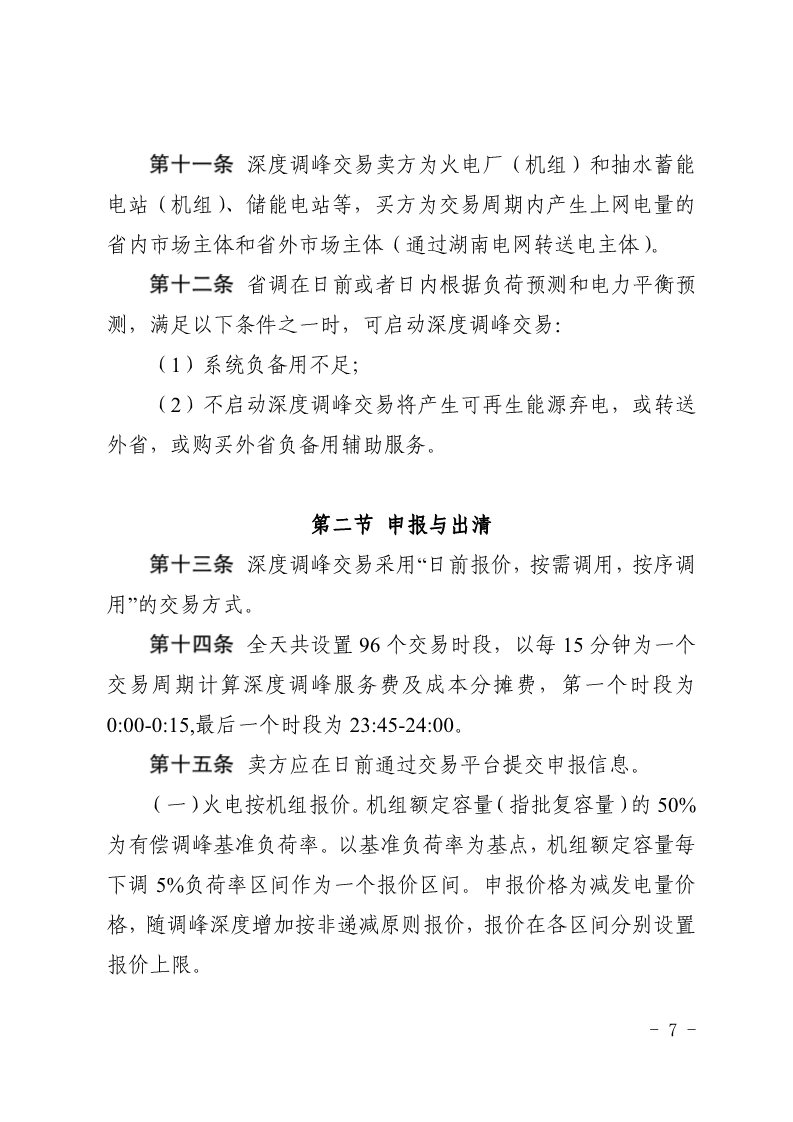 第十一条 深度调峰交易卖方为火电厂（机组）和抽水蓄能电站（机组）、储能电站等，买方为交易周期内产生上网电量的省内市场主体和省外市场主体（通过湖南电网转送电主体）。

第十二条 省调在日前或者日内根据负荷预测和电力平衡预测，满足以下条件之一时，可启动深度调峰交易：

（1）系统负备用不足；

（2）不启动深度调峰交易将产生可再生能源弃电，或转送外省，或购买外省负备用辅助服务。

第二节 申报与出清

第十三条 深度调峰交易采用“日前报价，按需调用，按序调用”的交易方式。

第十四条 全天共设置 96 个交易时段，以每 15 分钟为一个交易周期计算深度调峰服务费及成本分摊费，第一个时段为 0:00-0:15,最后一个时段为 23:45-24:00。

第十五条 卖方应在日前通过交易平台提交申报信息。

（一）火电按机组报价。机组额定容量（指批复容量）的 50%为有偿调峰基准负荷率。以基准负荷率为基点，机组额定容量每下调 5%负荷率区间作为一个报价区间。申报价格为减发电量价格，随调峰深度增加按非递减原则报价，报价在各区间分别设置报价上限。

- 7 -